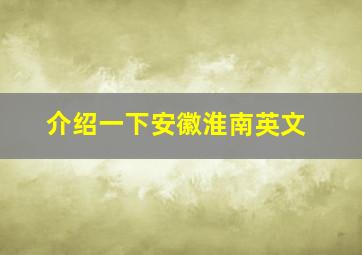 介绍一下安徽淮南英文